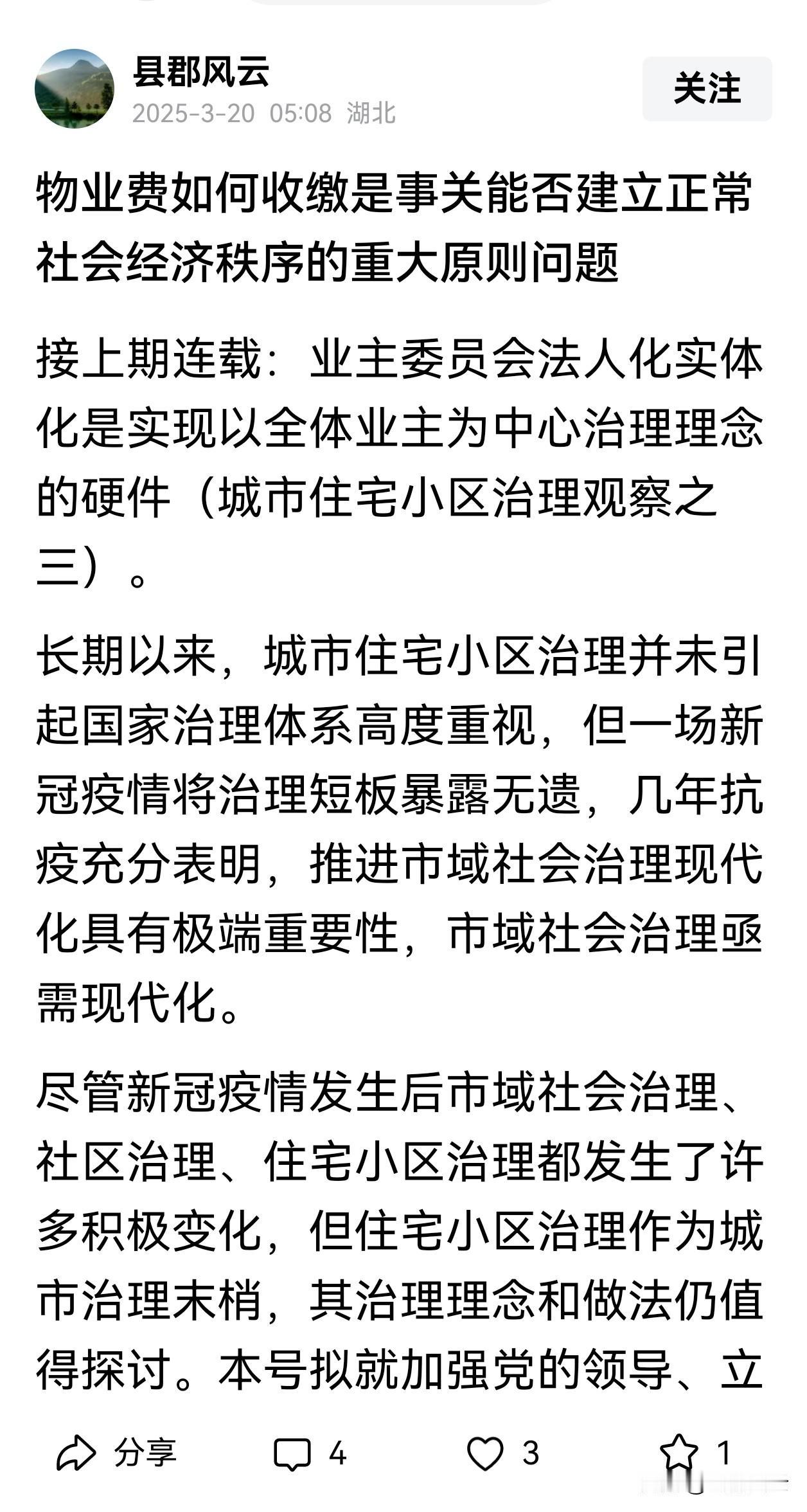 县郡风云
2025-3-20 05:08 湖北
关注

物业费如何收缴是事关能否建立正常社会经济秩序的重大原则问题

接上期连载：业主委员会法人化实体化是实现以全体业主为中心治理理念的硬件（城市住宅小区治理观察之三）。

长期以来，城市住宅小区治理并未引起国家治理体系高度重视，但一场新冠疫情将治理短板暴露无遗，几年抗疫充分表明，推进市域社会治理现代化具有极端重要性，市域社会治理亟需现代化。

尽管新冠疫情发生后市域社会治理、社区治理、住宅小区治理都发生了许多积极变化，但住宅小区治理作为城市治理末梢，其治理理念和做法仍值得探讨。本号拟就加强党的领导、立

分享 4 3 1